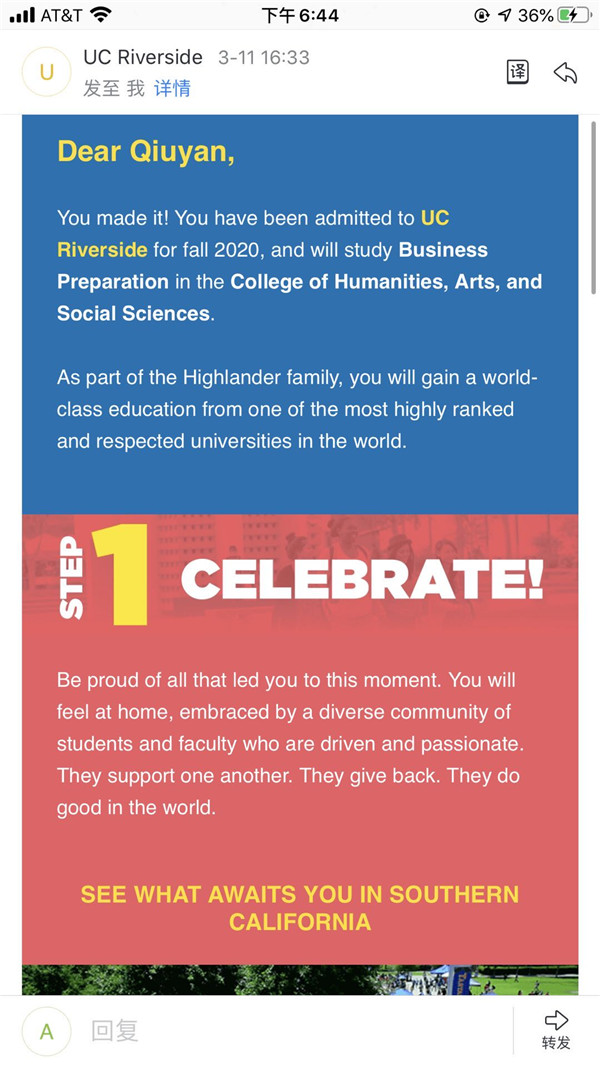 AT&T 下午6:44 36%

U UC Riverside 3-11 16:33
发至 我 详情

译

Dear Qiuyan,

You made it! You have been admitted to UC Riverside for fall 2020, and will study Business Preparation in the College of Humanities, Arts, and Social Sciences.

As part of the Highlander family, you will gain a world-class education from one of the most highly ranked and respected universities in the world.

STEP 1 CELEBRATE!

Be proud of all that led you to this moment. You will feel at home, embraced by a diverse community of students and faculty who are driven and passionate. They support one another. They give back. They do good in the world.

SEE WHAT AWAITS YOU IN SOUTHERN CALIFORNIA

A 回复

转发